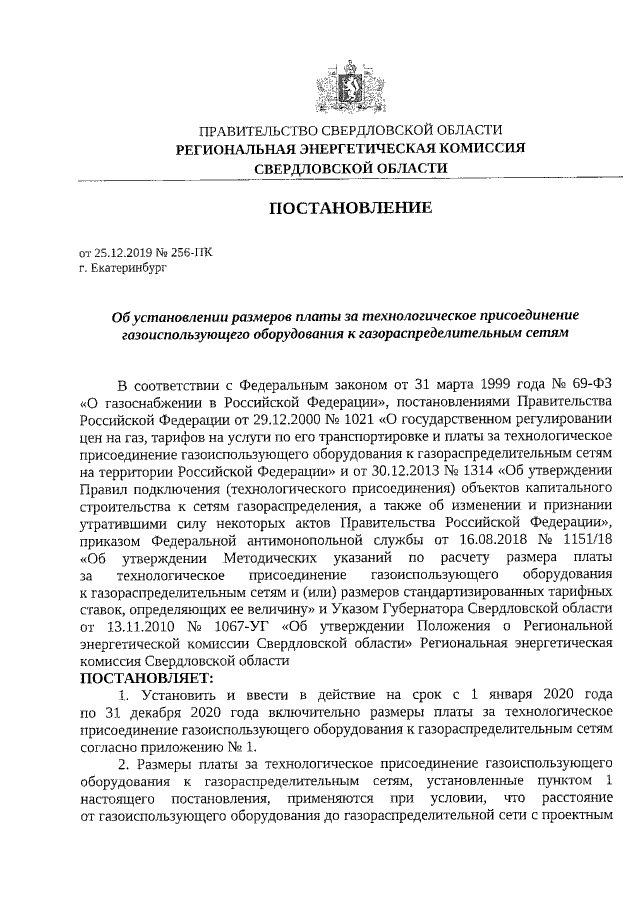 ПРАВИТЕЛЬСТВО СВЕРДЛОВСКОЙ ОБЛАСТИ
РЕГИОНАЛЬНАЯ ЭНЕРГЕТИЧЕСКАЯ КОМИССИЯ
СВЕРДЛОВСКОЙ ОБЛАСТИ

ПОСТАНОВЛЕНИЕ

от 25.12.2019 № 256-ПК
г. Екатеринбург

Об установлении размеров платы за технологическое присоединение газоиспользующего оборудования к газораспределительным сетям

В соответствии с Федеральным законом от 31 марта 1999 года № 69-ФЗ «О газоснабжении в Российской Федерации», постановлениями Правительства Российской Федерации от 29.12.2000 № 1021 «О государственном регулировании цен на газ, тарифов на услуги по его транспортировке и платы за технологическое присоединение газоиспользующего оборудования к газораспределительным сетям на территории Российской Федерации» и от 30.12.2013 № 1314 «Об утверждении Правил подключения (технологического присоединения) объектов капитального строительства к сетям газораспределения, а также об изменении и признании утратившими силу некоторых актов Правительства Российской Федерации», приказом Федеральной антимонопольной службы от 16.08.2018 № 1151/18 «Об утверждении Методических указаний по расчету размера платы за технологическое присоединение газоиспользующего оборудования к газораспределительным сетям и (или) размеров стандартизированных тарифных ставок, определяющих ее величину» и Указом Губернатора Свердловской области от 13.11.2010 № 1067-УГ «Об утверждении Положения о Региональной энергетической комиссии Свердловской области» Региональная энергетическая комиссия Свердловской области
ПОСТАНОВЛЯЕТ:

1. Установить и ввести в действие на срок с 1 января 2020 года по 31 декабря 2020 года включительно размеры платы за технологическое присоединение газоиспользующего оборудования к газораспределительным сетям согласно приложению № 1.

2. Размеры платы за технологическое присоединение газоиспользующего оборудования к газораспределительным сетям, установленные пунктом 1 настоящего постановления, применяются при условии, что расстояние от газоиспользующего оборудования до газораспределительной сети с проектным